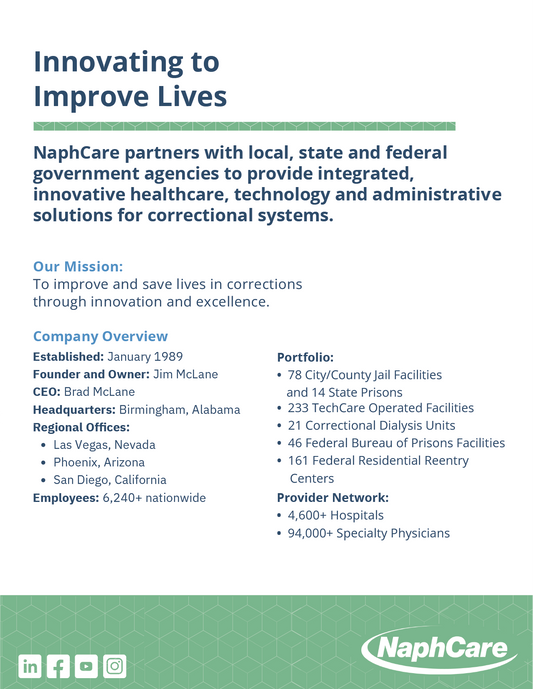 Innovating to Improve Lives

NaphCare partners with local, state and federal government agencies to provide integrated, innovative healthcare, technology and administrative solutions for correctional systems.

Our Mission:
To improve and save lives in corrections through innovation and excellence.

Company Overview

Established: January 1989
Founder and Owner: Jim McLane
CEO: Brad McLane
Headquarters: Birmingham, Alabama
Regional Offices:
• Las Vegas, Nevada
• Phoenix, Arizona
• San Diego, California
Employees: 6,240+ nationwide

Portfolio:
• 78 City/County Jail Facilities and 14 State Prisons
• 233 TechCare Operated Facilities
• 21 Correctional Dialysis Units
• 46 Federal Bureau of Prisons Facilities
• 161 Federal Residential Reentry Centers
Provider Network:
• 4,600+ Hospitals
• 94,000+ Specialty Physicians

NaphCare